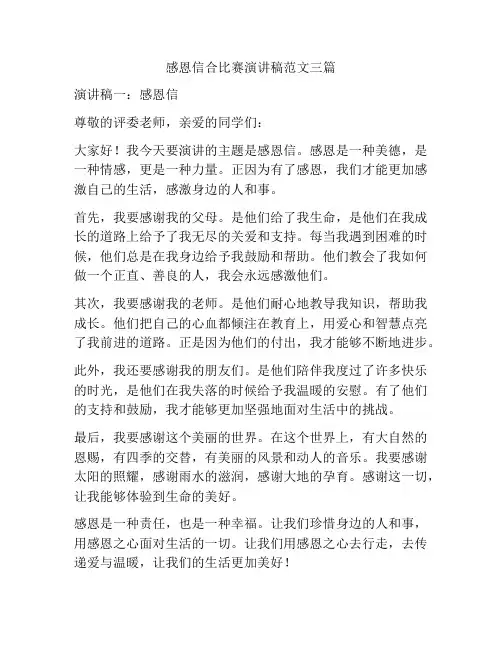 感恩信合比赛演讲稿范文三篇

演讲稿一：感恩信

尊敬的评委老师，亲爱的同学们：

大家好！我今天要演讲的主题是感恩信。感恩是一种美德，是一种情感，更是一种力量。正因为有了感恩，我们才能更加感激自己的生活，感激身边的人和事。

首先，我要感谢我的父母。是他们给了我生命，是他们在我成长的道路上给予了我无尽的关爱和支持。每当我遇到困难的时候，他们总是在我身边给予我鼓励和帮助。他们教会了我如何做一个正直、善良的人，我会永远感激他们。

其次，我要感谢我的老师。是他们耐心地教导我知识，帮助我成长。他们把自己的心血都倾注在教育上，用爱心和智慧点亮了我前进的道路。正是因为他们的付出，我才能够不断地进步。

此外，我还要感谢我的朋友们。是他们陪伴我度过了许多快乐的时光，是他们在我失落的时候给予我温暖的安慰。有了他们的支持和鼓励，我才能够更加坚强地面对生活中的挑战。

最后，我要感谢这个美丽的世界。在这个世界上，有大自然的恩赐，有四季的交替，有美丽的风景和动人的音乐。我要感谢太阳的照耀，感谢雨水的滋润，感谢大地的孕育。感谢这一切，让我能够体验到生命的美好。

感恩是一种责任，也是一种幸福。让我们珍惜身边的人和事，用感恩之心面对生活的一切。让我们用感恩之心去行走，去传递爱与温暖，让我们的生活更加美好！